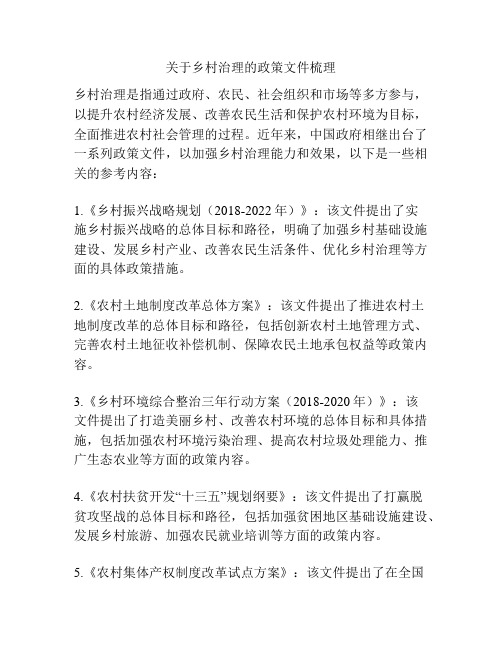 关于乡村治理的政策文件梳理

乡村治理是指通过政府、农民、社会组织和市场等多方参与，以提升农村经济发展、改善农民生活和保护农村环境为目标，全面推进农村社会管理的过程。近年来，中国政府相继出台了一系列政策文件，以加强乡村治理能力和效果，以下是一些相关的参考内容：

1.《乡村振兴战略规划（2018-2022年）》：该文件提出了实施乡村振兴战略的总体目标和路径，明确了加强乡村基础设施建设、发展乡村产业、改善农民生活条件、优化乡村治理等方面的具体政策措施。

2.《农村土地制度改革总体方案》：该文件提出了推进农村土地制度改革的总体目标和路径，包括创新农村土地管理方式、完善农村土地征收补偿机制、保障农民土地承包权益等政策内容。

3.《乡村环境综合整治三年行动方案（2018-2020年）》：该文件提出了打造美丽乡村、改善农村环境的总体目标和具体措施，包括加强农村环境污染治理、提高农村垃圾处理能力、推广生态农业等方面的政策内容。

4.《农村扶贫开发“十三五”规划纲要》：该文件提出了打赢脱贫攻坚战的总体目标和路径，包括加强贫困地区基础设施建设、发展乡村旅游、加强农民就业培训等方面的政策内容。

5.《农村集体产权制度改革试点方案》：该文件提出了在全国